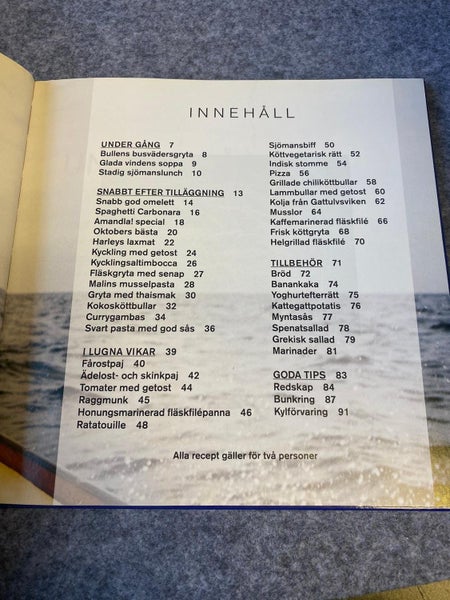 INNEHÅLL

UNDER GÅNG 7
Bullens busvädersgryta 8
Glada vindens soppa 9
Stadig sjömanslunch 10

SNABBT EFTER TILLÄGGNING 13
Snabb god omelett 14
Spaghetti Carbonara 16
Amandla! special 18
Oktobers bästa 20
Harleys laxmat 22
Kyckling med getost 24
Kycklingsaltimbocca 26
Fläskgryta med senap 27
Malins musselpasta 28
Gryta med thaismak 30
Kokosköttbullar 32
Currygambas 34
Svart pasta med god sås 36

I LUGNA VIKAR 39
Fårostpaj 40
Ädelost- och skinkpaj 42
Tomater med getost 44
Raggmunk 45
Honungsmarinerad fläskfilépanna 46
Ratatouille 48

Sjömansbiff 50
Köttvegetarisk rätt 52
Indisk stomme 54
Pizza 56
Grillade chiliköttbullar 58
Lammbullar med getost 60
Kolja från Gattulvsviken 62
Musslor 64
Kaffemarinerad fläskfilé 66
Frisk köttgryta 68
Helgrillad fläskfilé 70

TILLBEHÖR 71
Bröd 72
Banankaka 74
Yoghurtefterrätt 75
Kattegattpotatis 76
Myntasås 77
Spenatsallad 78
Grekisk sallad 79
Marinader 81

GODA TIPS 83
Redskap 84
Bunkring 87
Kylförvaring 91

Alla recept gäller för två personer